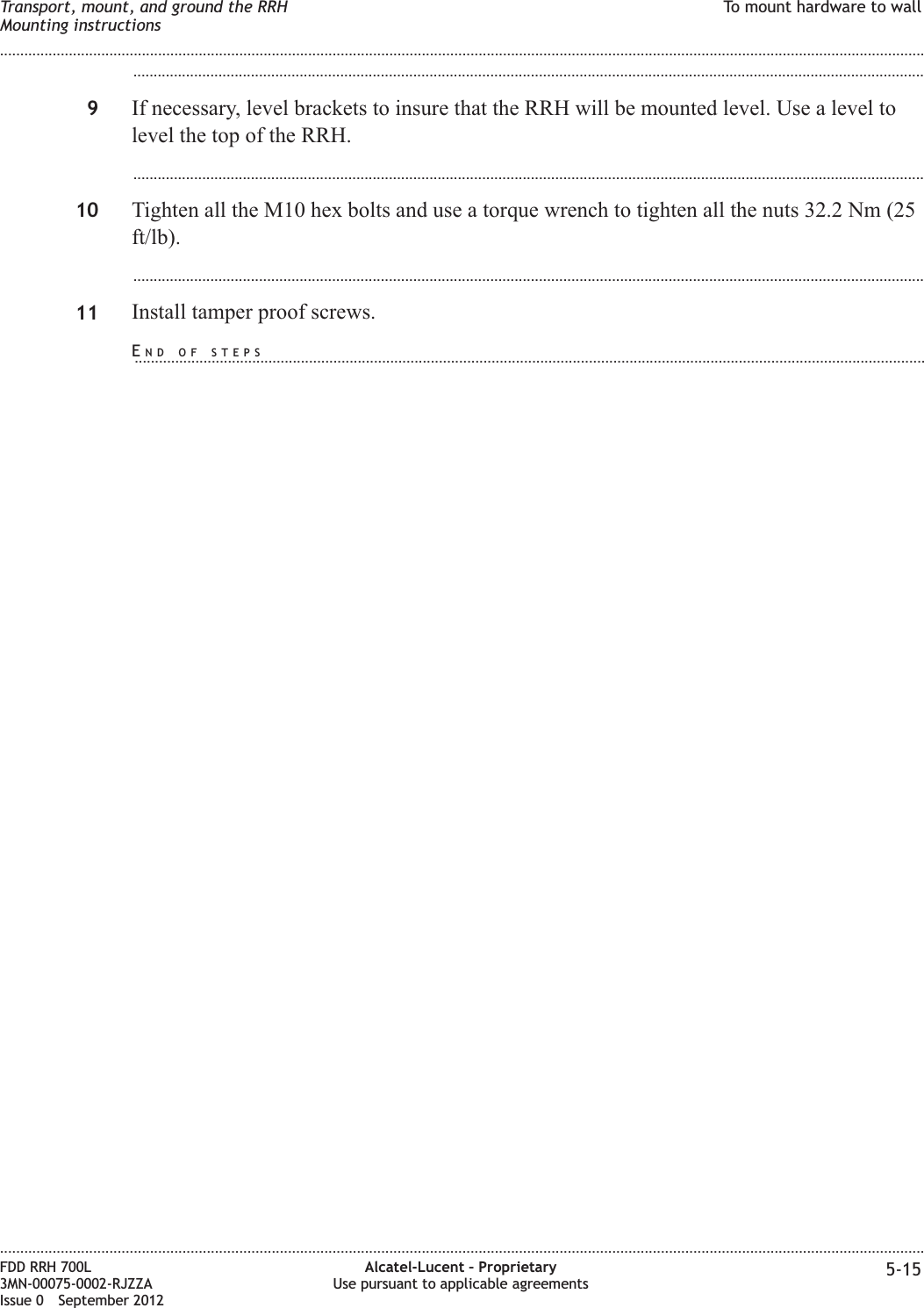 Transport, mount, and ground the RRH
Mounting instructions

To mount hardware to wall

9 If necessary, level brackets to insure that the RRH will be mounted level. Use a level to level the top of the RRH.

10 Tighten all the M10 hex bolts and use a torque wrench to tighten all the nuts 32.2 Nm (25 ft/lb).

11 Install tamper proof screws.

END OF STEPS

FDD RRH 700L
3MN-00075-0002-RJZZA
Issue 0 September 2012

Alcatel-Lucent – Proprietary
Use pursuant to applicable agreements

5-15